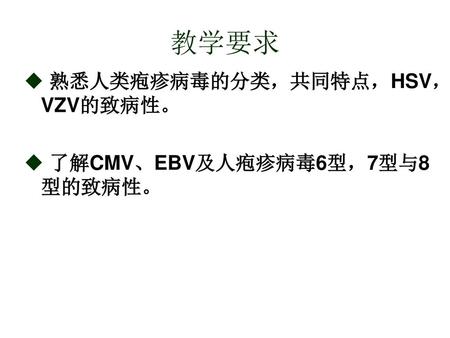 教学要求

◆ 熟悉人类疱疹病毒的分类，共同特点，HSV，VZV的致病性。

◆ 了解CMV、EBV及人疱疹病毒6型，7型与8型的致病性。